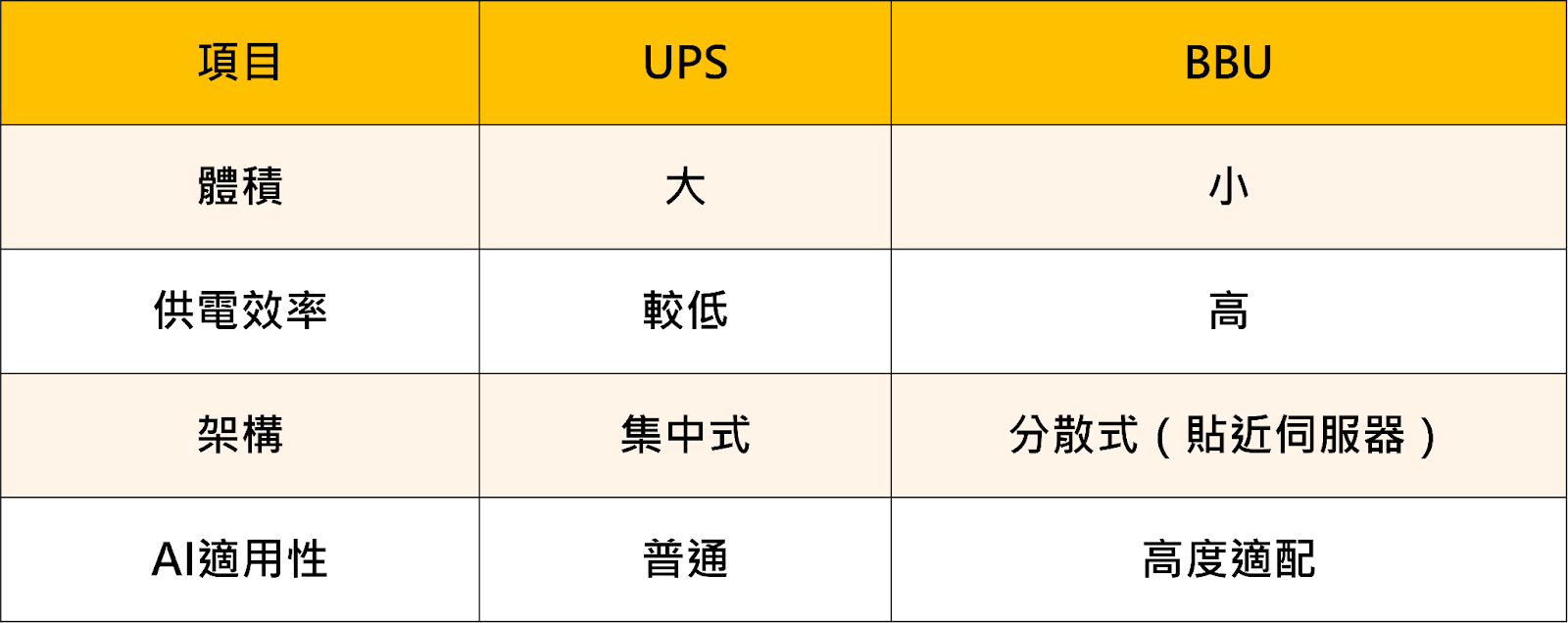 | 項目 | UPS | BBU |
|---|---|---|
| 體積 | 大 | 小 |
| 供電效率 | 較低 | 高 |
| 架構 | 集中式 | 分散式（貼近伺服器） |
| AI適用性 | 普通 | 高度適配 |